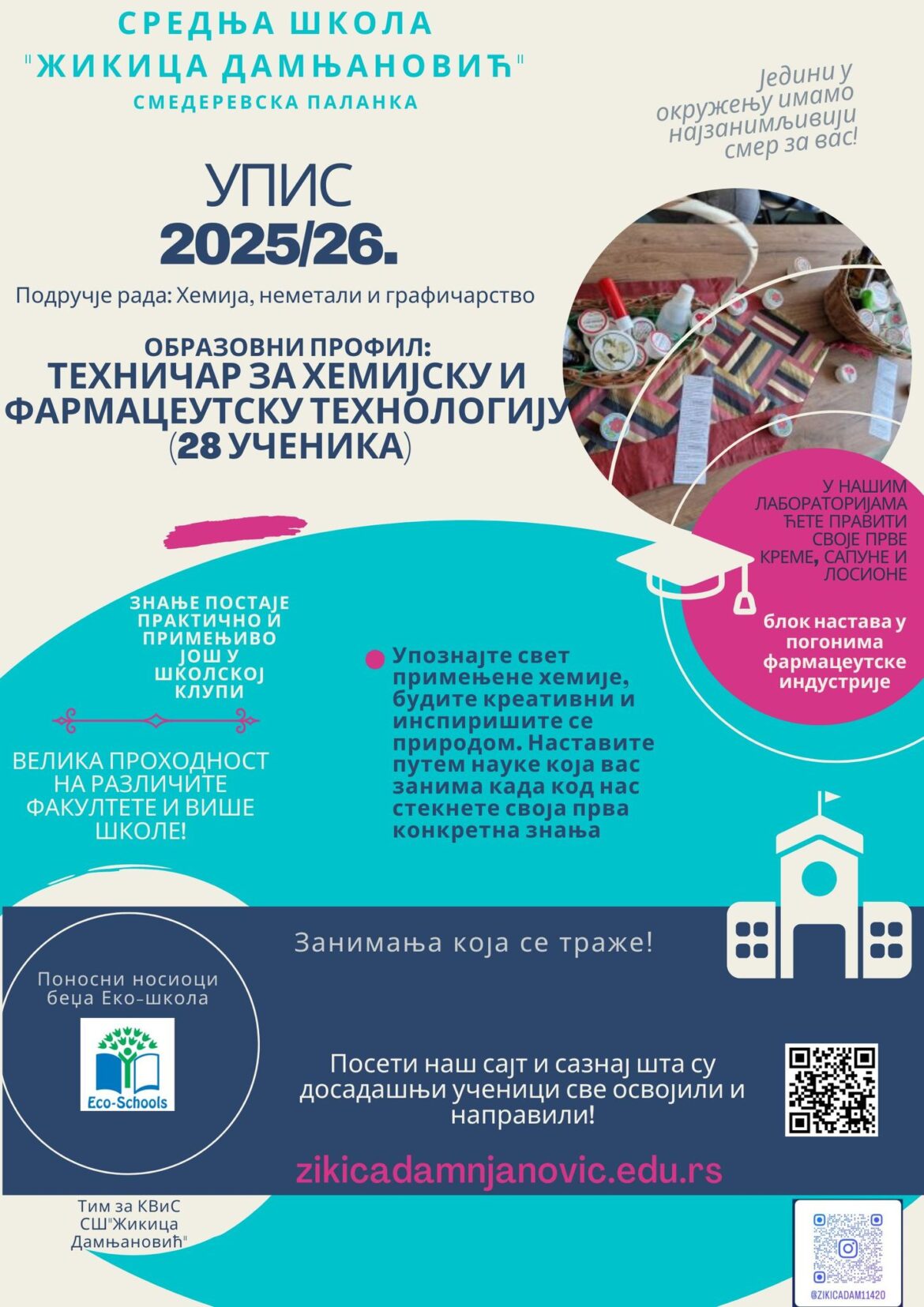 СРЕДЊА ШКОЛА
"ЖИКИЦА ДАМЊАНОВИЋ"
СМЕДЕРЕВСКА ПАЛАНКА

Једини у окружењу имамо најзанимљивији смер за вас!

УПИС
2025/26.

Подручје рада: Хемија, неметали и графичарство

ОБРАЗОВНИ ПРОФИЛ:
ТЕХНИЧАР ЗА ХЕМИЈСКУ И ФАРМАЦЕУТСКУ ТЕХНОЛОГИЈУ (28 УЧЕНИКА)

У НАШИМ ЛАБОРАТОРИЈАМА ЋЕТЕ ПРАВИТИ СВОЈЕ ПРВЕ КРЕМЕ, САПУНЕ И ЛОСИОНЕ

блок настава у погонима фармацеутске индустрије

ЗНАЊЕ ПОСТАЈЕ ПРАКТИЧНО И ПРИМЕЊИВО ЈОШ У ШКОЛСКОЈ КЛУПИ

ВЕЛИКА ПРОХОДНОСТ НА РАЗЛИЧИТЕ ФАКУЛТЕТЕ И ВИШЕ ШКОЛЕ!

Упознајте свет примењене хемије, будите креативни и инспиришите се природом. Наставите путем науке која вас занима када код нас стекнете своја прва конкретна знања

Занимања која се траже!

Поносни носиоци беџа Еко-школа

Eco-Schools

Посети наш сајт и сазнај шта су досадашњи ученици све освојили и направили!

zikicadamnjanovic.edu.rs

Тим за КВиС
СШ"Жикица Дамњановић"

@ZIKICADAM11420